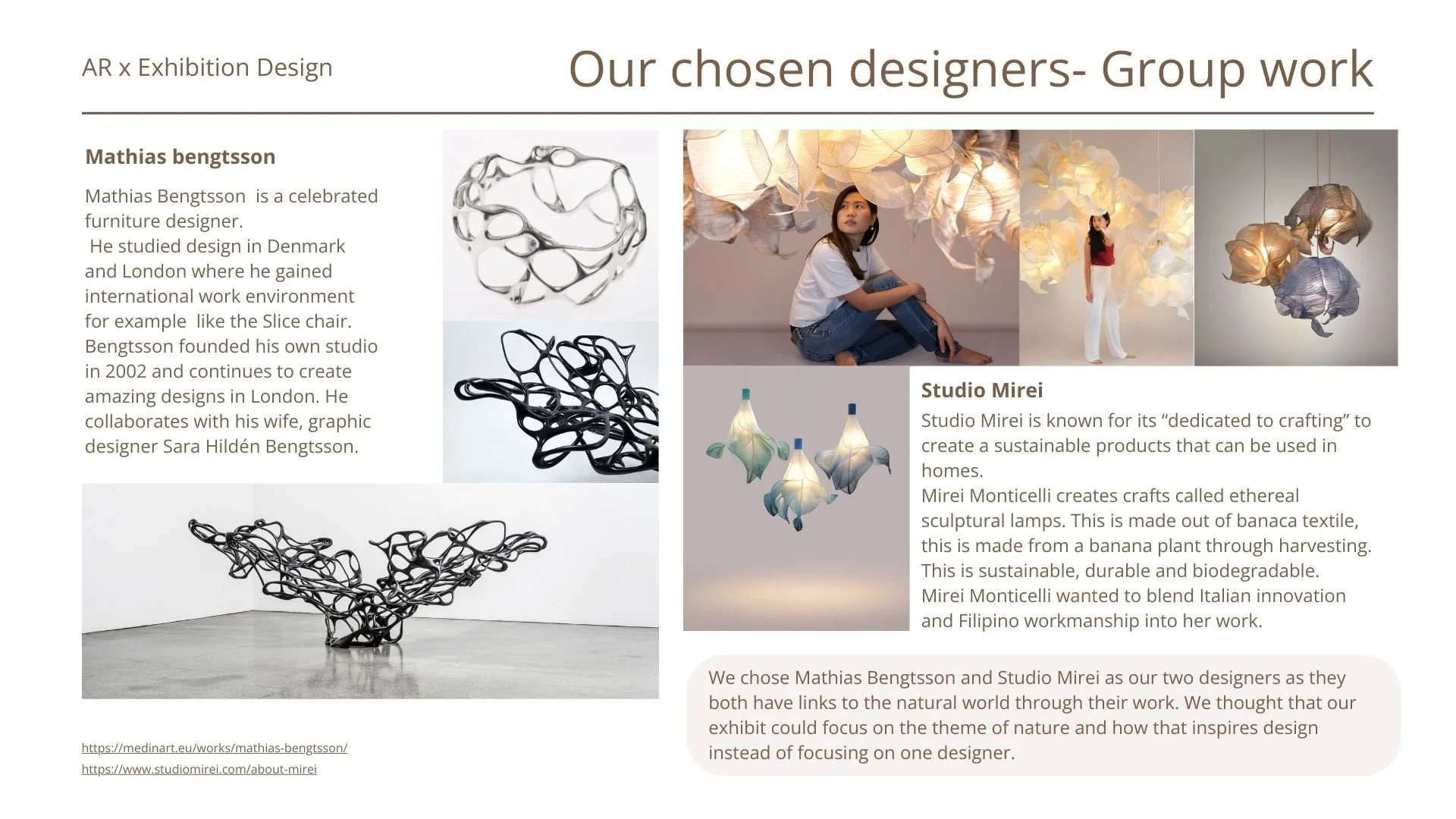 AR x Exhibition Design

Our chosen designers- Group work

Mathias bengtsson

Mathias Bengtsson is a celebrated furniture designer.
He studied design in Denmark and London where he gained international work environment for example like the Slice chair. Bengtsson founded his own studio in 2002 and continues to create amazing designs in London. He collaborates with his wife, graphic designer Sara Hildén Bengtsson.

Studio Mirei

Studio Mirei is known for its “dedicated to crafting” to create a sustainable products that can be used in homes.
Mirei Monticelli creates crafts called ethereal sculptural lamps. This is made out of banaca textile, this is made from a banana plant through harvesting. This is sustainable, durable and biodegradable.
Mirei Monticelli wanted to blend Italian innovation and Filipino workmanship into her work.

We chose Mathias Bengtsson and Studio Mirei as our two designers as they both have links to the natural world through their work. We thought that our exhibit could focus on the theme of nature and how that inspires design instead of focusing on one designer.

https://medinart.eu/works/mathias-bengtsson/
https://www.studiomirei.com/about-mirei